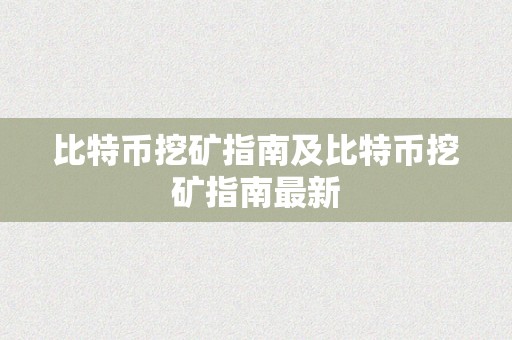 比特币挖矿指南及比特币挖矿指南最新